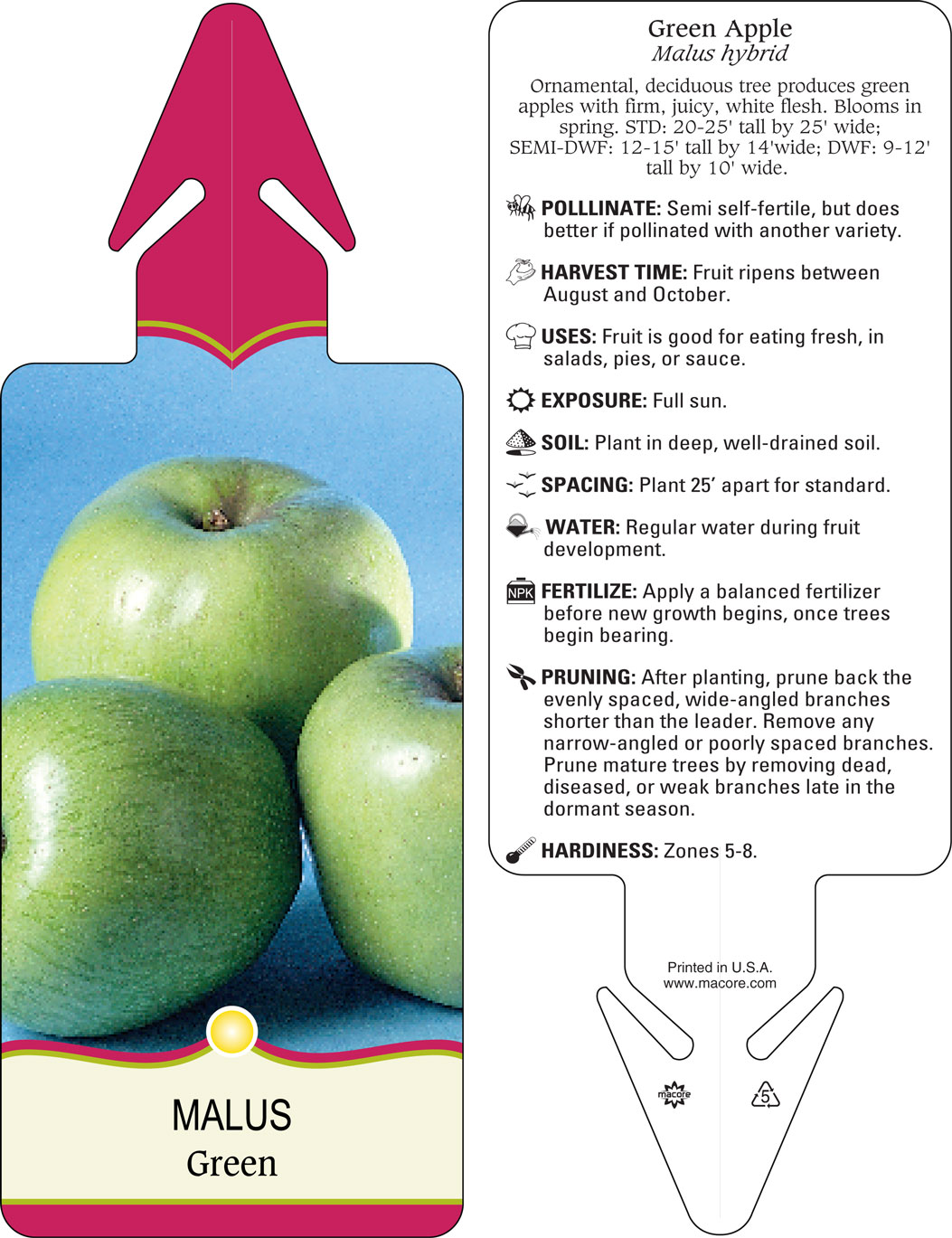 MALUS
Green

Green Apple
Malus hybrid

Ornamental, deciduous tree produces green apples with firm, juicy, white flesh. Blooms in spring. STD: 20-25' tall by 25' wide; SEMI-DWF: 12-15' tall by 14'wide; DWF: 9-12' tall by 10' wide.

POLLLINATE: Semi self-fertile, but does better if pollinated with another variety.

HARVEST TIME: Fruit ripens between August and October.

USES: Fruit is good for eating fresh, in salads, pies, or sauce.

EXPOSURE: Full sun.

SOIL: Plant in deep, well-drained soil.

SPACING: Plant 25' apart for standard.

WATER: Regular water during fruit development.

NPK FERTILIZE: Apply a balanced fertilizer before new growth begins, once trees begin bearing.

PRUNING: After planting, prune back the evenly spaced, wide-angled branches shorter than the leader. Remove any narrow-angled or poorly spaced branches. Prune mature trees by removing dead, diseased, or weak branches late in the dormant season.

HARDINESS: Zones 5-8.

Printed in U.S.A.
www.macore.com

macore

5